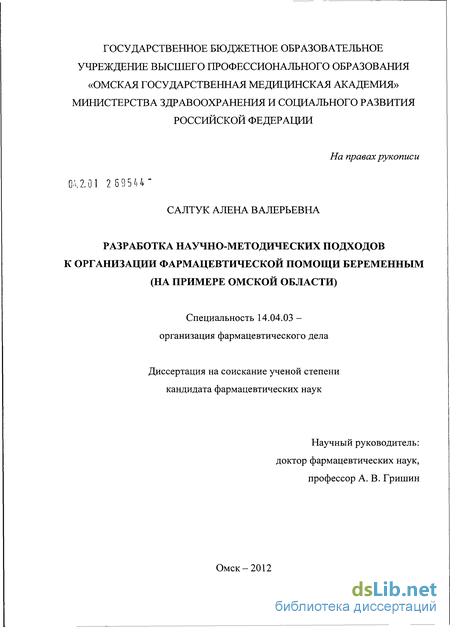 ГОСУДАРСТВЕННОЕ БЮДЖЕТНОЕ ОБРАЗОВАТЕЛЬНОЕ УЧРЕЖДЕНИЕ ВЫСШЕГО ПРОФЕССИОНАЛЬНОГО ОБРАЗОВАНИЯ «ОМСКАЯ ГОСУДАРСТВЕННАЯ МЕДИЦИНСКАЯ АКАДЕМИЯ» МИНИСТЕРСТВА ЗДРАВООХРАНЕНИЯ И СОЦИАЛЬНОГО РАЗВИТИЯ РОССИЙСКОЙ ФЕДЕРАЦИИ

На правах рукописи

04.2.01 2 69544

САЛТУК АЛЕНА ВАЛЕРЬЕВНА

РАЗРАБОТКА НАУЧНО-МЕТОДИЧЕСКИХ ПОДХОДОВ К ОРГАНИЗАЦИИ ФАРМАЦЕВТИЧЕСКОЙ ПОМОЩИ БЕРЕМЕННЫМ (НА ПРИМЕРЕ ОМСКОЙ ОБЛАСТИ)

Специальность 14.04.03 – организация фармацевтического дела

Диссертация на соискание ученой степени кандидата фармацевтических наук

Научный руководитель: доктор фармацевтических наук, профессор А. В. Гришин

Омск – 2012

dsLib.net
библиотека диссертаций